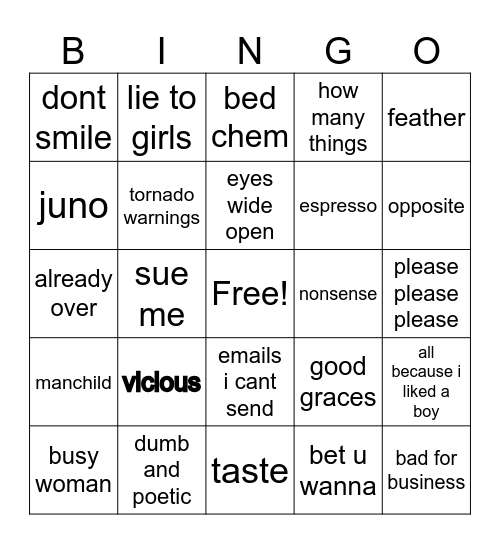 | B | I | N | G | O |
|---|---|---|---|---|
| dont smile | lie to girls | bed chem | how many things | feather |
| juno | tornado warnings | eyes wide open | espresso | opposite |
| already over | sue me | Free! | nonsense | please please please |
| manchild | vicious | emails i cant send | good graces | all because i liked a boy |
| busy woman | dumb and poetic | taste | bet u wanna | bad for business |